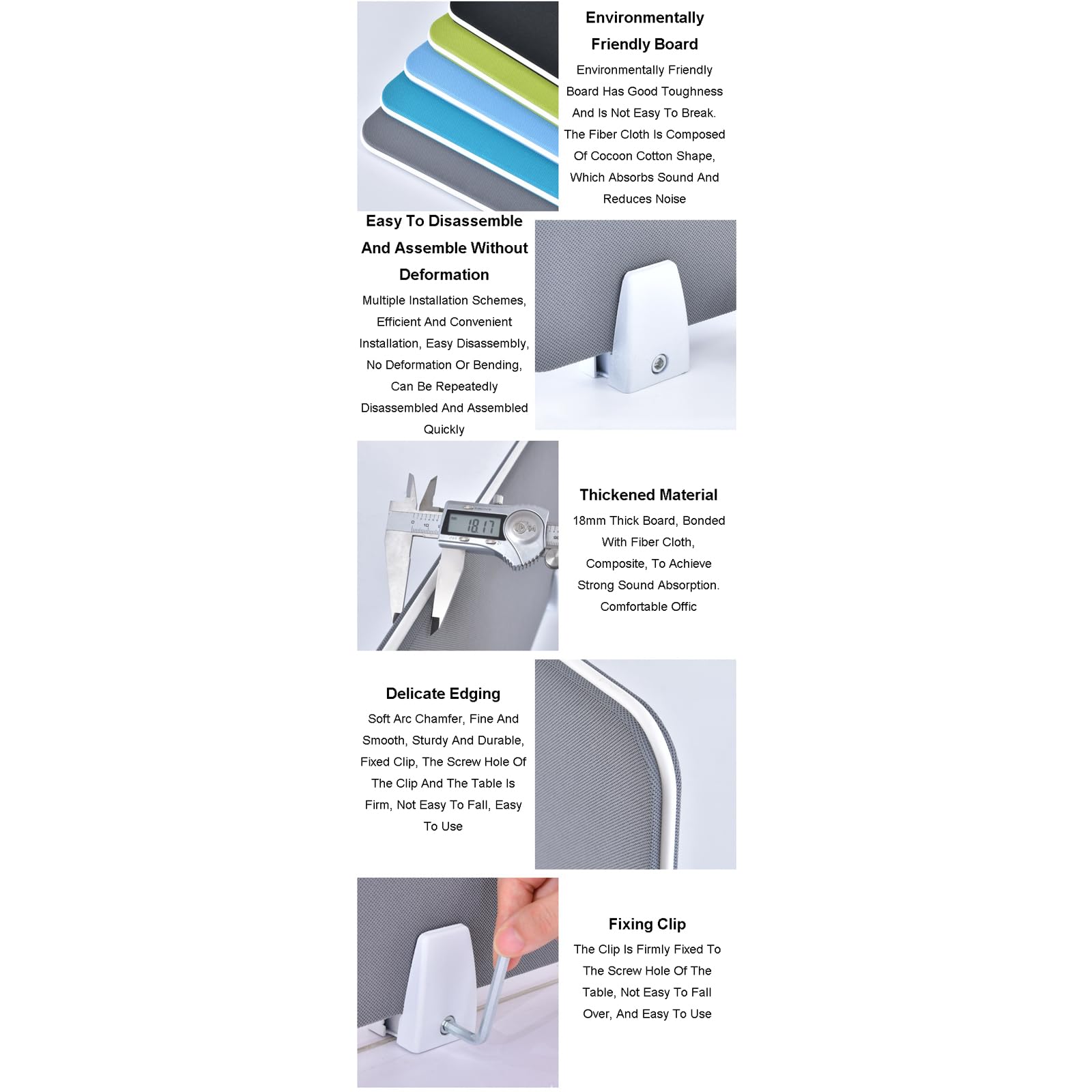 Environmentally Friendly Board

Environmentally Friendly Board Has Good Toughness And Is Not Easy To Break. The Fiber Cloth Is Composed Of Cocoon Cotton Shape, Which Absorbs Sound And Reduces Noise

Easy To Disassemble And Assemble Without Deformation

Multiple Installation Schemes, Efficient And Convenient Installation, Easy Disassembly, No Deformation Or Bending, Can Be Repeatedly Disassembled And Assembled Quickly

18.17

Thickened Material

18mm Thick Board, Bonded With Fiber Cloth, Composite, To Achieve Strong Sound Absorption. Comfortable Offic

Delicate Edging

Soft Arc Chamfer, Fine And Smooth, Sturdy And Durable, Fixed Clip, The Screw Hole Of The Clip And The Table Is Firm, Not Easy To Fall, Easy To Use

Fixing Clip

The Clip Is Firmly Fixed To The Screw Hole Of The Table, Not Easy To Fall Over, And Easy To Use